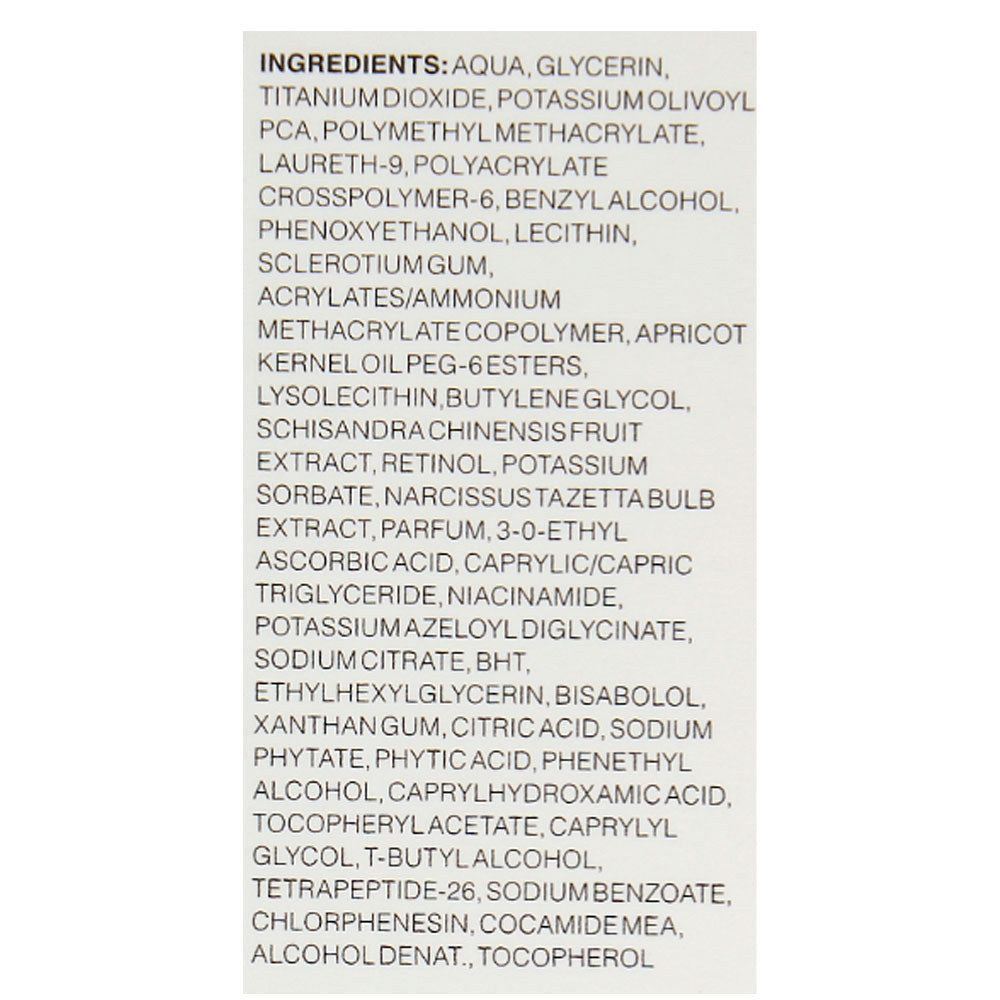 INGREDIENTS: AQUA, GLYCERIN, TITANIUM DIOXIDE, POTASSIUM OLIVOYL PCA, POLYMETHYL METHACRYLATE, LAURETH-9, POLYACRYLATE CROSSPOLYMER-6, BENZYL ALCOHOL, PHENOXYETHANOL, LECITHIN, SCLEROTIUM GUM, ACRYLATES/AMMONIUM METHACRYLATE COPOLYMER, APRICOT KERNEL OIL PEG-6 ESTERS, LYSOLECITHIN, BUTYLENE GLYCOL, SCHISANDRA CHINENSIS FRUIT EXTRACT, RETINOL, POTASSIUM SORBATE, NARCISSUS TAZETTA BULB EXTRACT, PARFUM, 3-0-ETHYL ASCORBIC ACID, CAPRYLIC/CAPRIC TRIGLYCERIDE, NIACINAMIDE, POTASSIUM AZELOYL DIGLYCINATE, SODIUM CITRATE, BHT, ETHYLHEXYLGLYCERIN, BISABOLOL, XANTHAN GUM, CITRIC ACID, SODIUM PHYTATE, PHYTIC ACID, PHENETHYL ALCOHOL, CAPRYLHYDROXAMIC ACID, TOCOPHERYL ACETATE, CAPRYLYL GLYCOL, T-BUTYL ALCOHOL, TETRAPEPTIDE-26, SODIUM BENZOATE, CHLORPHENESIN, COCAMIDE MEA, ALCOHOL DENAT., TOCOPHEROL